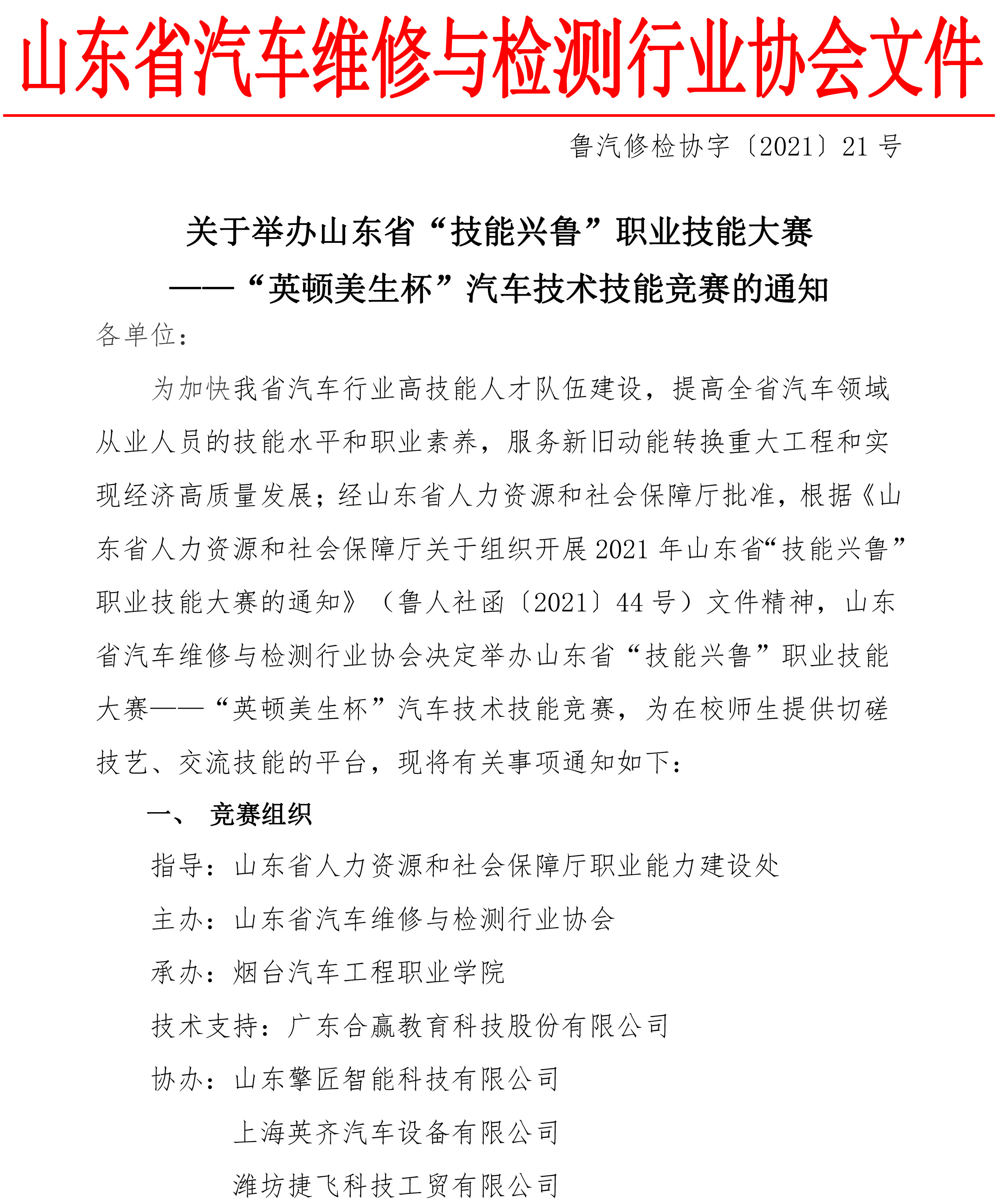 山东省汽车维修与检测行业协会文件

鲁汽修检协字〔2021〕21 号

关于举办山东省“技能兴鲁”职业技能大赛
——“英顿美生杯”汽车技术技能竞赛的通知

各单位：

为加快我省汽车行业高技能人才队伍建设，提高全省汽车领域从业人员的技能水平和职业素养，服务新旧动能转换重大工程和实现经济高质量发展；经山东省人力资源和社会保障厅批准，根据《山东省人力资源和社会保障厅关于组织开展 2021 年山东省“技能兴鲁”职业技能大赛的通知》（鲁人社函〔2021〕44 号）文件精神，山东省汽车维修与检测行业协会决定举办山东省“技能兴鲁”职业技能大赛——“英顿美生杯”汽车技术技能竞赛，为在校师生提供切磋技艺、交流技能的平台，现将有关事项通知如下：

一、 竞赛组织

指导：山东省人力资源和社会保障厅职业能力建设处

主办：山东省汽车维修与检测行业协会

承办：烟台汽车工程职业学院

技术支持：广东合赢教育科技股份有限公司

协办：山东擎匠智能科技有限公司

上海英齐汽车设备有限公司

潍坊捷飞科技工贸有限公司